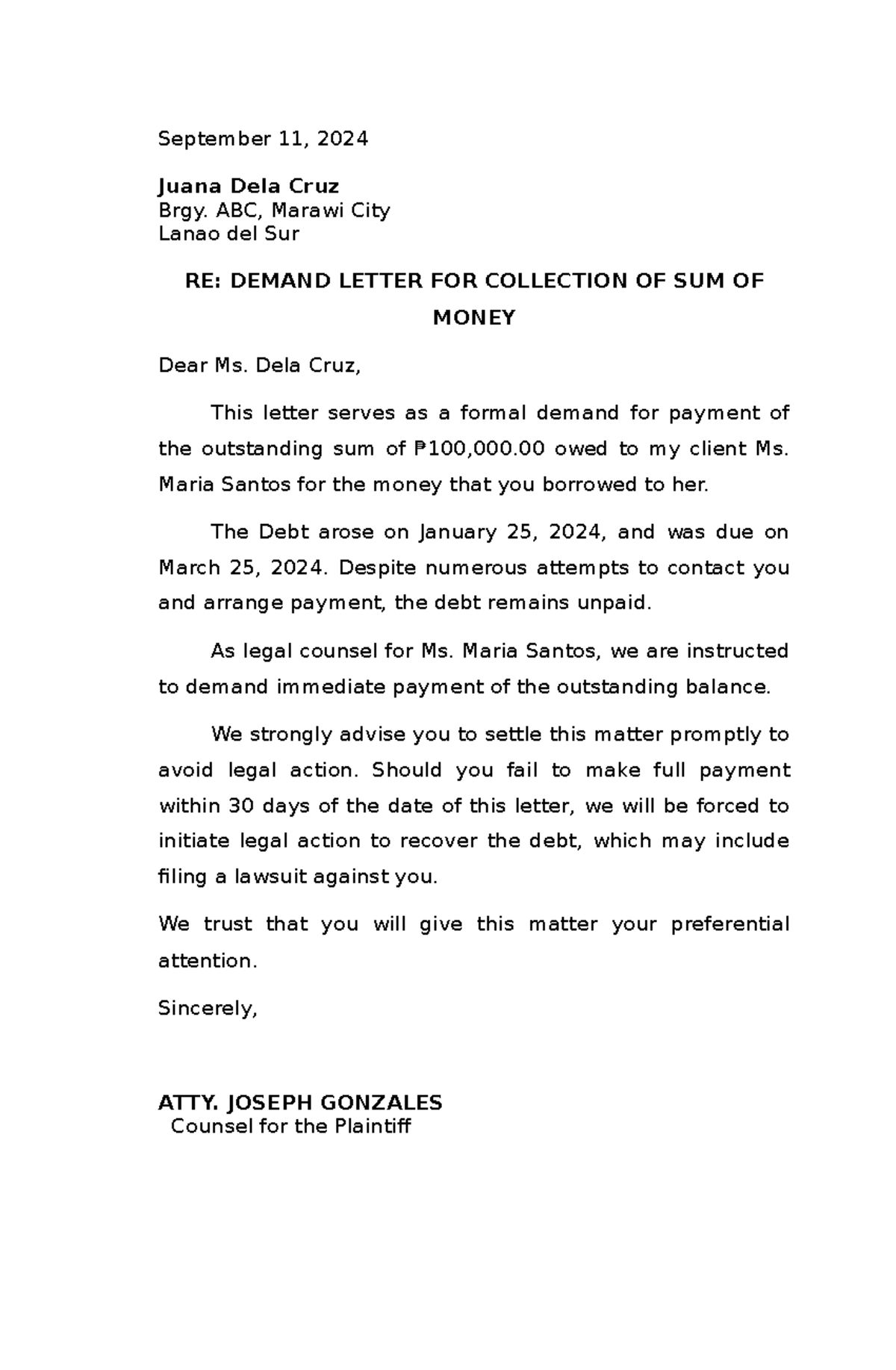 September 11, 2024

Juana Dela Cruz
Brgy. ABC, Marawi City
Lanao del Sur

RE: DEMAND LETTER FOR COLLECTION OF SUM OF MONEY

Dear Ms. Dela Cruz,

This letter serves as a formal demand for payment of the outstanding sum of ₱100,000.00 owed to my client Ms. Maria Santos for the money that you borrowed to her.

The Debt arose on January 25, 2024, and was due on March 25, 2024. Despite numerous attempts to contact you and arrange payment, the debt remains unpaid.

As legal counsel for Ms. Maria Santos, we are instructed to demand immediate payment of the outstanding balance.

We strongly advise you to settle this matter promptly to avoid legal action. Should you fail to make full payment within 30 days of the date of this letter, we will be forced to initiate legal action to recover the debt, which may include filing a lawsuit against you.

We trust that you will give this matter your preferential attention.

Sincerely,

ATTY. JOSEPH GONZALES
Counsel for the Plaintiff